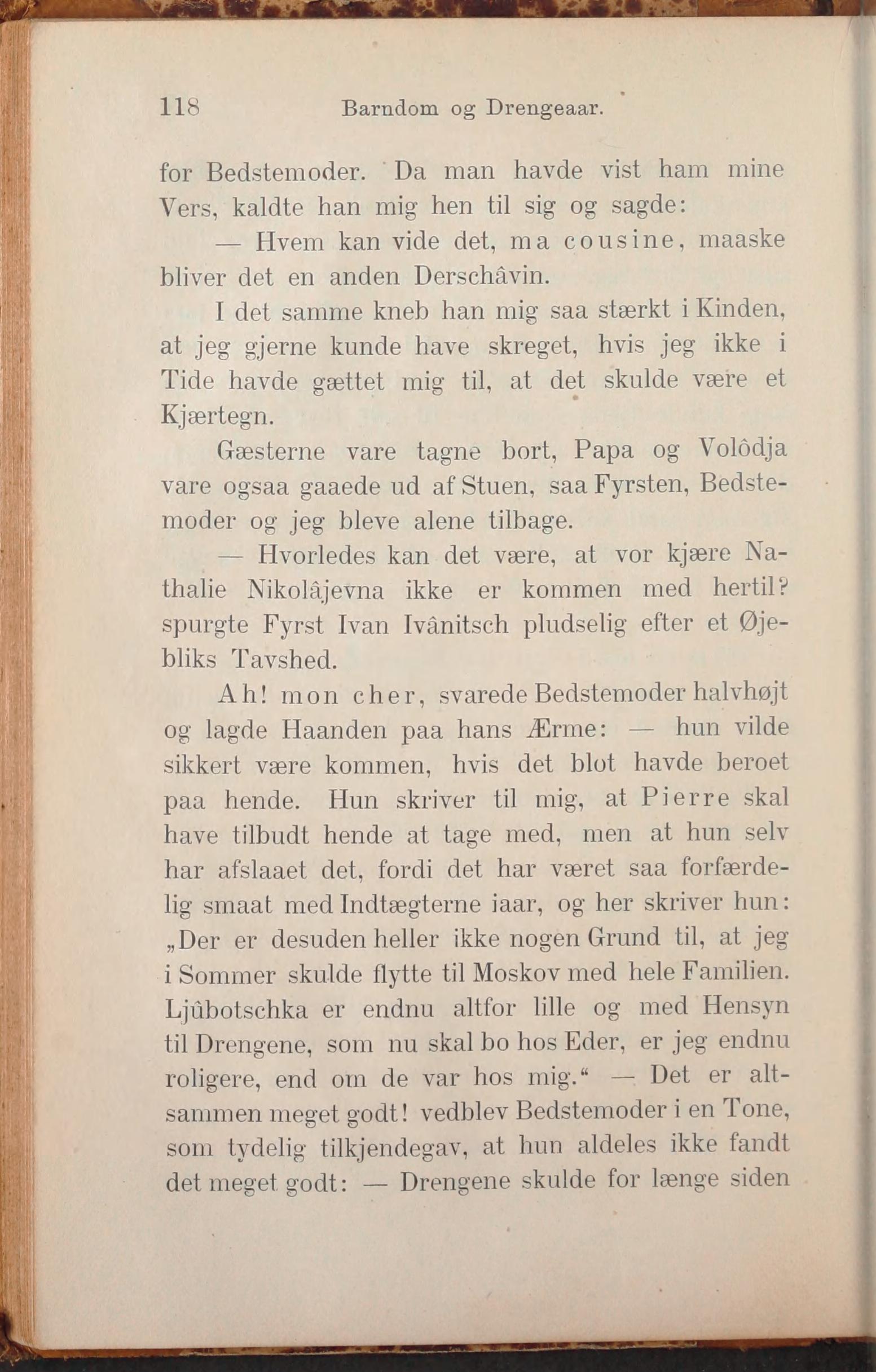 118 Barndom og Drengeaar.

for Bedstemoder. Da man havde vist ham mine Vers, kaldte han mig hen til sig og sagde:

— Hvem kan vide det, ma cousine, maaske bliver det en anden Derschâvin.

I det samme kneb han mig saa stærkt i Kinden, at jeg gjerne kunde have skreget, hvis jeg ikke i Tide havde gættet mig til, at det skulde være et Kjærtegn.

Gæsterne vare tagne bort, Papa og Volôdja vare ogsaa gaaede ud af Stuen, saa Fyrsten, Bedstemoder og jeg bleve alene tilbage.

— Hvorledes kan det være, at vor kjære Nathalie Nikolâjevna ikke er kommen med hertil? spurgte Fyrst Ivan Ivânitsch pludselig efter et Øjebliks Tavshed.

Ah! mon cher, svarede Bedstemoder halvhøjt og lagde Haanden paa hans Ærme: — hun vilde sikkert være kommen, hvis det blot havde beroet paa hende. Hun skriver til mig, at Pierre skal have tilbudt hende at tage med, men at hun selv har afslaaet det, fordi det har været saa forfærdelig smaat med Indtægterne iaar, og her skriver hun: „Der er desuden heller ikke nogen Grund til, at jeg i Sommer skulde flytte til Moskov med hele Familien. Ljûbotschka er endnu altfor lille og med Hensyn til Drengene, som nu skal bo hos Eder, er jeg endnu roligere, end om de var hos mig.“ — Det er altsammen meget godt! vedblev Bedstemoder i en Tone, som tydelig tilkjendegav, at hun aldeles ikke fandt det meget godt: — Drengene skulde for længe siden